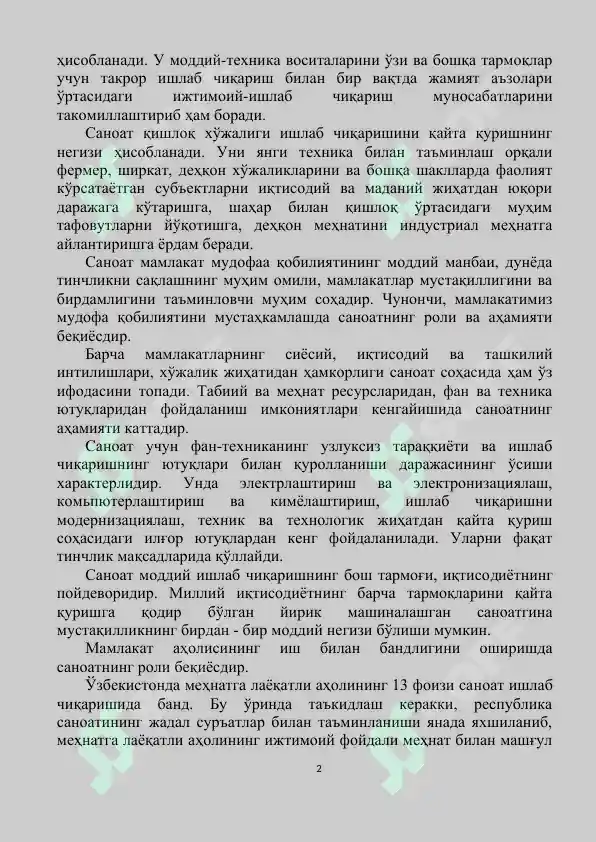 ҳисобланади. У моддий-техника воситаларини ўзи ва бошқа тармоқлар учун такрор ишлаб чиқариш билан бир вақтда жамият аъзолари ўртасидаги ижтимоий-ишлаб чиқариш муносабатларини такомиллаштириб ҳам боради.

Саноат қишлоқ хўжалиги ишлаб чиқаришини қайта қуришнинг негизи ҳисобланади. Уни янги техника билан таъминлаш орқали фермер, ширкат, деҳқон хўжаликларини ва бошқа шаклларда фаолият кўрсатаётган субъектларни иқтисодий ва маданий жиҳатдан юқори даражага кўтаришга, шаҳар билан қишлоқ ўртасидаги муҳим тафовутларни йўқотишга, деҳқон меҳнатини индустриал меҳнатга айлантиришга ёрдам беради.

Саноат мамлакат мудофаа қобилиятининг моддий манбаи, дунёда тинчликни сақлашнинг муҳим омили, мамлакатлар мустақиллигини ва бирдамлигини таъминловчи муҳим соҳадир. Чунончи, мамлакатимиз мудофа қобилиятини мустаҳкамлашда саноатнинг роли ва аҳамияти беқиёсдир.

Барча мамлакатларнинг сиёсий, иқтисодий ва ташкилий интилишлари, хўжалик жиҳатидан ҳамкорлиги саноат соҳасида ҳам ўз ифодасини топади. Табиий ва меҳнат ресурсларидан, фан ва техника ютуқларидан фойдаланиш имкониятлари кенгайишида саноатнинг аҳамияти каттадир.

Саноат учун фан-техниканинг узлуксиз тараққиёти ва ишлаб чиқаришнинг ютуқлари билан қуролланиши даражасининг ўсиши характерлидир. Унда электрлаштириш ва электронизациялаш, компьютерлаштириш ва кимёлаштириш, ишлаб чиқаришни модернизациялаш, техник ва технологик жиҳатдан қайта қуриш соҳасидаги илғор ютуқлардан кенг фойдаланилади. Уларни фақат тинчлик мақсадларида қўллайди.

Саноат моддий ишлаб чиқаришнинг бош тармоғи, иқтисодиётнинг пойдеворидир. Миллий иқтисодиётнинг барча тармоқларини қайта қуришга қодир бўлган йирик машиналашган саноатгина мустақилликнинг бирдан - бир моддий негизи бўлиши мумкин.

Мамлакат аҳолисининг иш билан бандлигини оширишда саноатнинг роли беқиёсдир.

Ўзбекистонда меҳнатга лаёқатли аҳолининг 13 фоизи саноат ишлаб чиқаришида банд. Бу ўринда таъкидлаш керакки, республика саноатининг жадал суръатлар билан таъминланиши янада яхшиланиб, меҳнатга лаёқатли аҳолининг ижтимоий фойдали меҳнат билан машғул

2